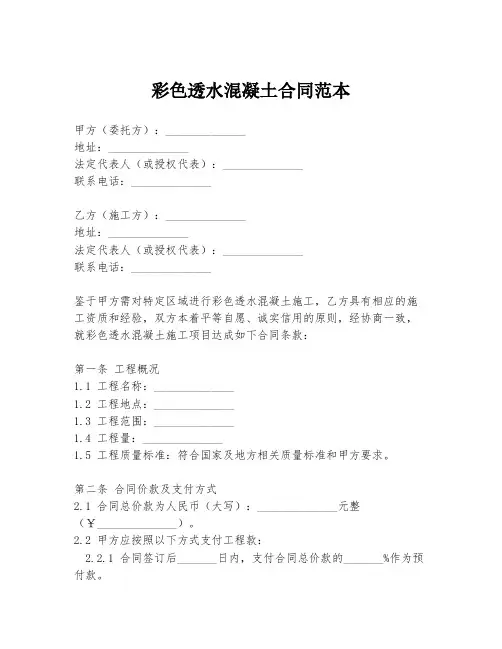 彩色透水混凝土合同范本

甲方（委托方）：______________
地址：______________
法定代表人（或授权代表）：______________
联系电话：______________

乙方（施工方）：______________
地址：______________
法定代表人（或授权代表）：______________
联系电话：______________

鉴于甲方需对特定区域进行彩色透水混凝土施工，乙方具有相应的施工资质和经验，双方本着平等自愿、诚实信用的原则，经协商一致，就彩色透水混凝土施工项目达成如下合同条款：

第一条 工程概况
1.1 工程名称：______________
1.2 工程地点：______________
1.3 工程范围：______________
1.4 工程量：______________
1.5 工程质量标准：符合国家及地方相关质量标准和甲方要求。

第二条 合同价款及支付方式
2.1 合同总价款为人民币（大写）：______________元整（¥______________）。
2.2 甲方应按照以下方式支付工程款：
2.2.1 合同签订后_______日内，支付合同总价款的_______%作为预付款。